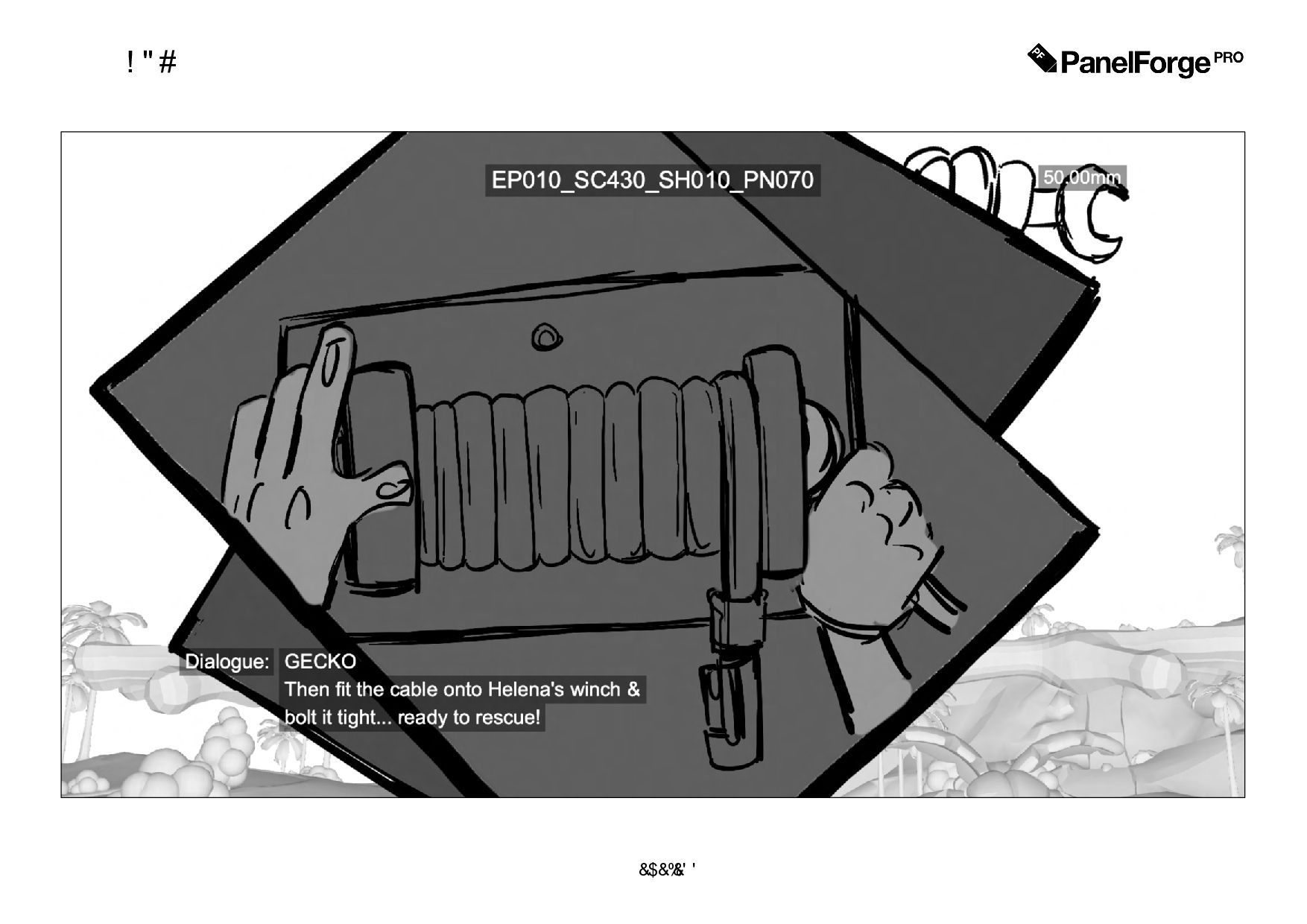 ! " #

PF PanelForge PRO

EP010_SC430_SH010_PN070

50.00mm

Dialogue: GECKO
Then fit the cable onto Helena's winch & bolt it tight... ready to rescue!

&$&%&' '